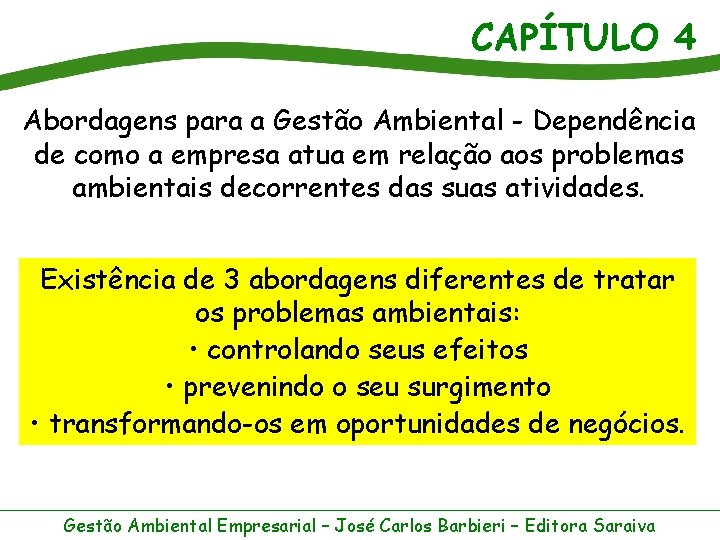 CAPÍTULO 4

Abordagens para a Gestão Ambiental - Dependência de como a empresa atua em relação aos problemas ambientais decorrentes das suas atividades.

Existência de 3 abordagens diferentes de tratar os problemas ambientais:
• controlando seus efeitos
• prevenindo o seu surgimento
• transformando-os em oportunidades de negócios.

Gestão Ambiental Empresarial – José Carlos Barbieri – Editora Saraiva